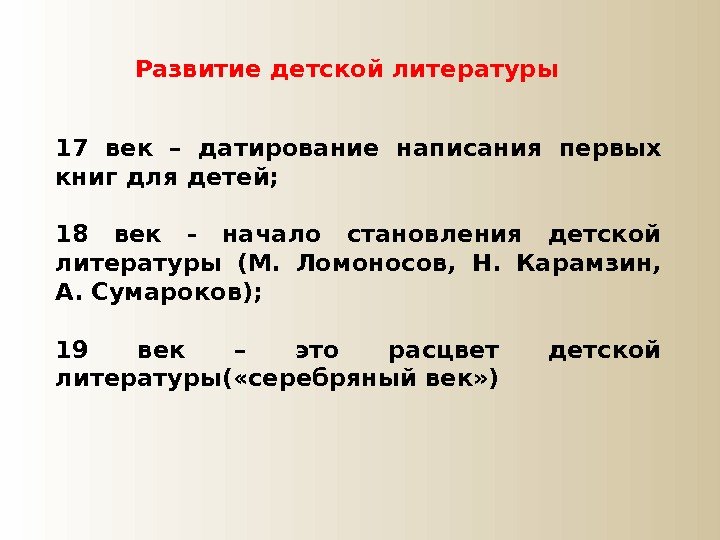 Развитие детской литературы

17 век – датирование написания первых книг для детей;

18 век - начало становления детской литературы (М. Ломоносов, Н. Карамзин, А. Сумароков);

19 век – это расцвет детской литературы(«серебряный век»)